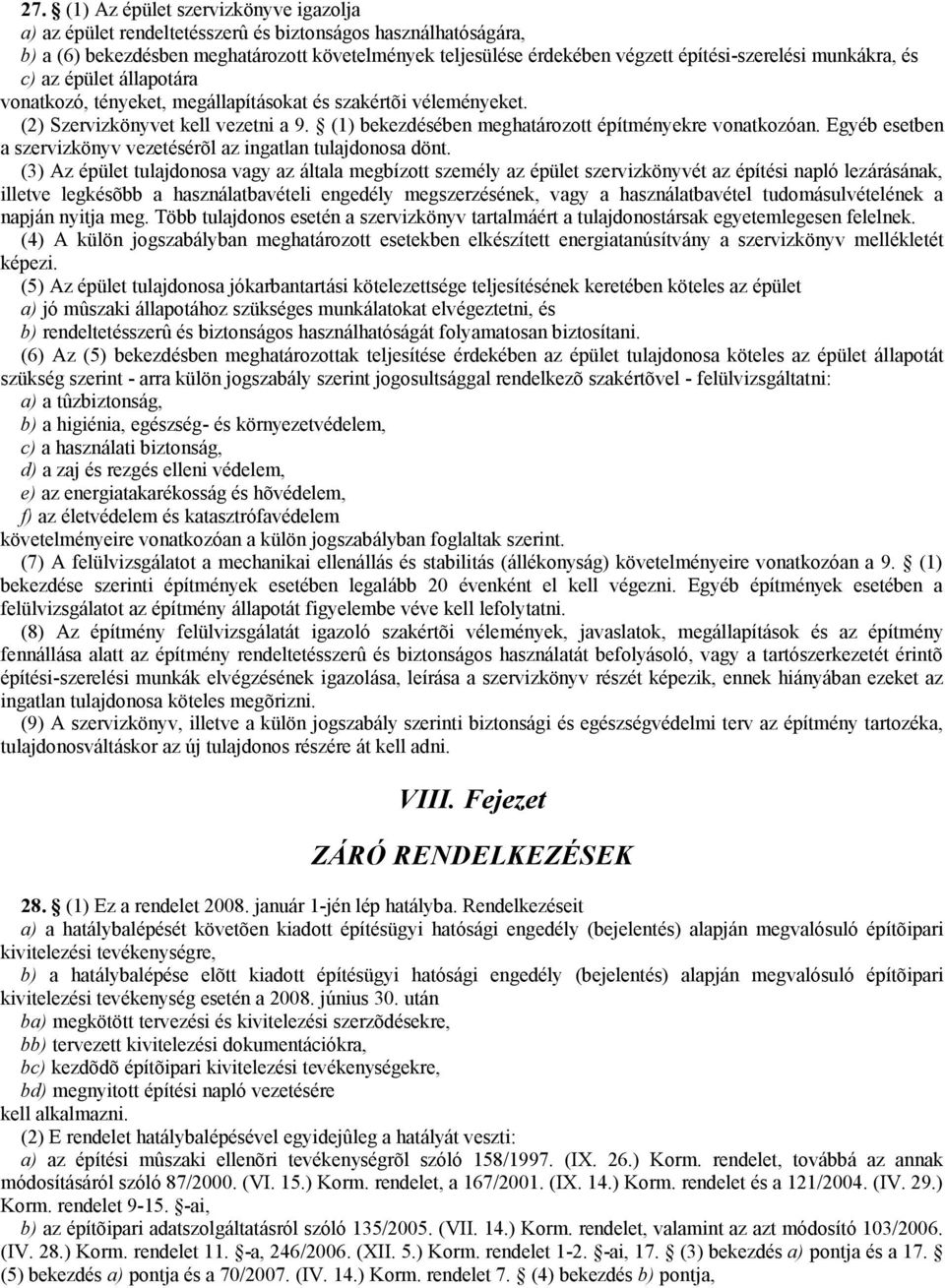 27. § (1) Az épület szervizkönyve igazolja

a) az épület rendeltetésszerû és biztonságos használhatóságára,

b) a (6) bekezdésben meghatározott követelmények teljesülése érdekében végzett építési-szerelési munkákra, és

c) az épület állapotára

vonatkozó, tényeket, megállapításokat és szakértõi véleményeket.

(2) Szervizkönyvet kell vezetni a 9. § (1) bekezdésében meghatározott építményekre vonatkozóan. Egyéb esetben a szervizkönyv vezetésérõl az ingatlan tulajdonosa dönt.

(3) Az épület tulajdonosa vagy az általa megbízott személy az épület szervizkönyvét az építési napló lezárásának, illetve legkésõbb a használatbavételi engedély megszerzésének, vagy a használatbavétel tudomásulvételének a napján nyitja meg. Több tulajdonos esetén a szervizkönyv tartalmáért a tulajdonostársak egyetemlegesen felelnek.

(4) A külön jogszabályban meghatározott esetekben elkészített energiatanúsítvány a szervizkönyv mellékletét képezi.

(5) Az épület tulajdonosa jókarbantartási kötelezettsége teljesítésének keretében köteles az épület

a) jó mûszaki állapotához szükséges munkálatokat elvégeztetni, és

b) rendeltetésszerû és biztonságos használhatóságát folyamatosan biztosítani.

(6) Az (5) bekezdésben meghatározottak teljesítése érdekében az épület tulajdonosa köteles az épület állapotát szükség szerint - arra külön jogszabály szerint jogosultsággal rendelkezõ szakértõvel - felülvizsgáltatni:

a) a tûzbiztonság,

b) a higiénia, egészség- és környezetvédelem,

c) a használati biztonság,

d) a zaj és rezgés elleni védelem,

e) az energiatakarékosság és hõvédelem,

f) az életvédelem és katasztrófavédelem

követelményeire vonatkozóan a külön jogszabályban foglaltak szerint.

(7) A felülvizsgálatot a mechanikai ellenállás és stabilitás (állékonyság) követelményeire vonatkozóan a 9. § (1) bekezdése szerinti építmények esetében legalább 20 évenként el kell végezni. Egyéb építmények esetében a felülvizsgálatot az építmény állapotát figyelembe véve kell lefolytatni.

(8) Az építmény felülvizsgálatát igazoló szakértõi vélemények, javaslatok, megállapítások és az építmény fennállása alatt az építmény rendeltetésszerû és biztonságos használatát befolyásoló, vagy a tartószerkezetét érintõ építési-szerelési munkák elvégzésének igazolása, leírása a szervizkönyv részét képezik, ennek hiányában ezeket az ingatlan tulajdonosa köteles megõrizni.

(9) A szervizkönyv, illetve a külön jogszabály szerinti biztonsági és egészségvédelmi terv az építmény tartozéka, tulajdonosváltáskor az új tulajdonos részére át kell adni.

VIII. Fejezet

ZÁRÓ RENDELKEZÉSEK

28. § (1) Ez a rendelet 2008. január 1-jén lép hatályba. Rendelkezéseit

a) a hatálybalépését követõen kiadott építésügyi hatósági engedély (bejelentés) alapján megvalósuló építõipari kivitelezési tevékenységre,

b) a hatálybalépése elõtt kiadott építésügyi hatósági engedély (bejelentés) alapján megvalósuló építõipari kivitelezési tevékenység esetén a 2008. június 30. után

ba) megkötött tervezési és kivitelezési szerzõdésekre,

bb) tervezett kivitelezési dokumentációkra,

bc) kezdõdõ építõipari kivitelezési tevékenységekre,

bd) megnyitott építési napló vezetésére

kell alkalmazni.

(2) E rendelet hatálybalépésével egyidejûleg a hatályát veszti:

a) az építési mûszaki ellenõri tevékenységrõl szóló 158/1997. (IX. 26.) Korm. rendelet, továbbá az annak módosításáról szóló 87/2000. (VI. 15.) Korm. rendelet, a 167/2001. (IX. 14.) Korm. rendelet és a 121/2004. (IV. 29.) Korm. rendelet 9-15. §-ai,

b) az építõipari adatszolgáltatásról szóló 135/2005. (VII. 14.) Korm. rendelet, valamint az azt módosító 103/2006. (IV. 28.) Korm. rendelet 11. §-a, 246/2006. (XII. 5.) Korm. rendelet 1-2. §-ai, 17. § (3) bekezdés a) pontja és a 17. § (5) bekezdés a) pontja és a 70/2007. (IV. 14.) Korm. rendelet 7. § (4) bekezdés b) pontja,